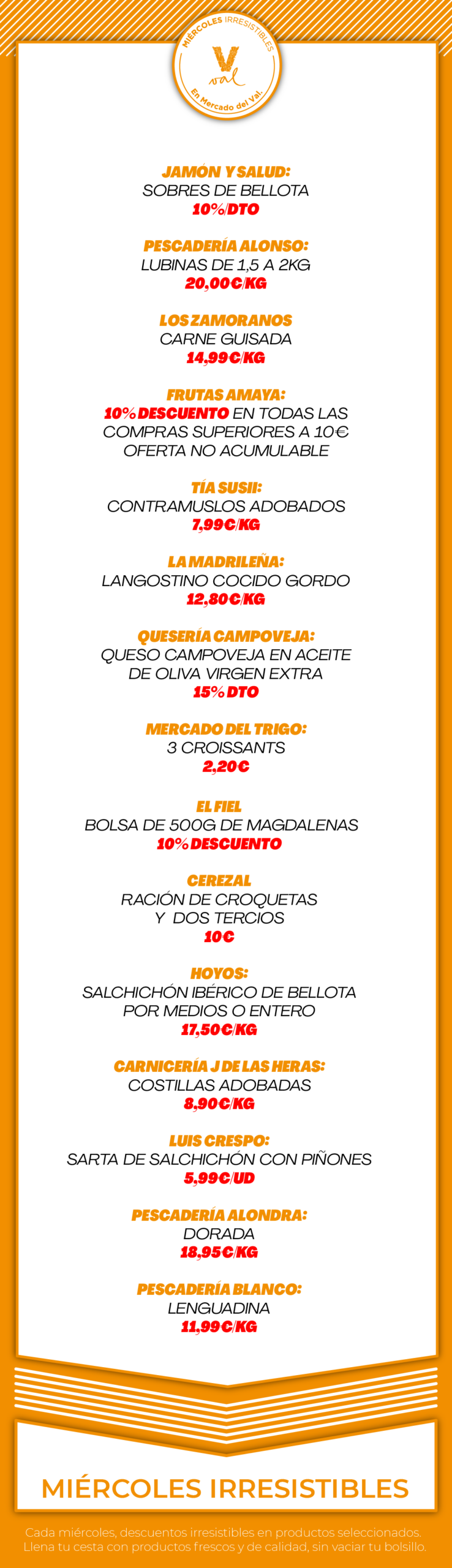 MIÉRCOLES IRRESISTIBLES
V
val
En Mercado del Val.

JAMÓN Y SALUD:
SOBRES DE BELLOTA
10%/DTO

PESCADERÍA ALONSO:
LUBINAS DE 1,5 A 2KG
20,00€/KG

LOS ZAMORANOS
CARNE GUISADA
14,99€/KG

FRUTAS AMAYA:
10% DESCUENTO EN TODAS LAS COMPRAS SUPERIORES A 10€
OFERTA NO ACUMULABLE

TÍA SUSII:
CONTRAMUSLOS ADOBADOS
7,99€/KG

LA MADRILEÑA:
LANGOSTINO COCIDO GORDO
12,80€/KG

QUESERÍA CAMPOVEJA:
QUESO CAMPOVEJA EN ACEITE DE OLIVA VIRGEN EXTRA
15% DTO

MERCADO DEL TRIGO:
3 CROISSANTS
2,20€

EL FIEL
BOLSA DE 500G DE MAGDALENAS
10% DESCUENTO

CEREZAL
RACIÓN DE CROQUETAS Y DOS TERCIOS
10€

HOYOS:
SALCHICHÓN IBÉRICO DE BELLOTA POR MEDIOS O ENTERO
17,50€/KG

CARNICERÍA J DE LAS HERAS:
COSTILLAS ADOBADAS
8,90€/KG

LUIS CRESPO:
SARTA DE SALCHICHÓN CON PIÑONES
5,99€/UD

PESCADERÍA ALONDRA:
DORADA
18,95€/KG

PESCADERÍA BLANCO:
LENGUADINA
11,99€/KG

MIÉRCOLES IRRESISTIBLES

Cada miércoles, descuentos irresistibles en productos seleccionados. Llena tu cesta con productos frescos y de calidad, sin vaciar tu bolsillo.